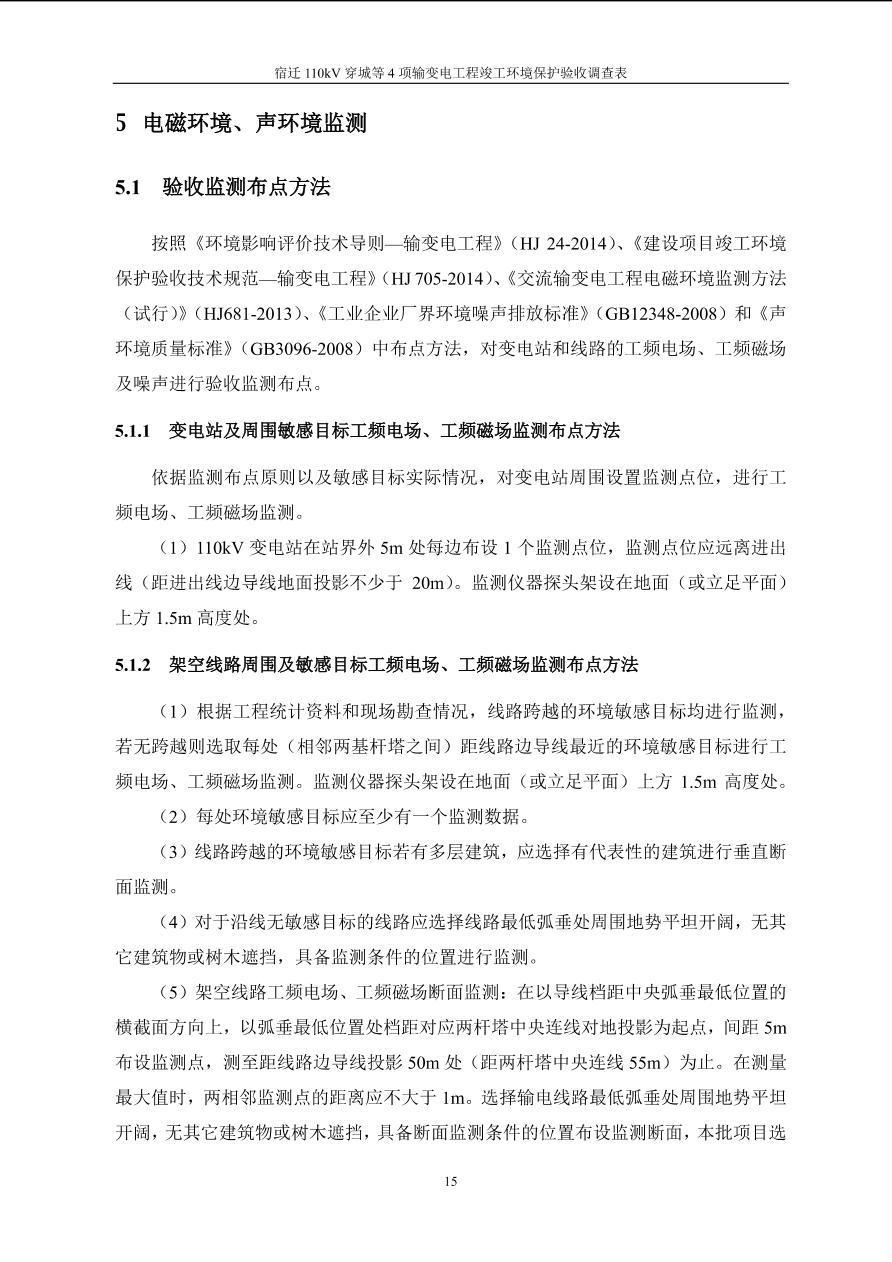 宿迁 110kV 穿城等 4 项输变电工程竣工环境保护验收调查表

5 电磁环境、声环境监测

5.1 验收监测布点方法

按照《环境影响评价技术导则—输变电工程》（HJ 24-2014）、《建设项目竣工环境保护验收技术规范—输变电工程》（HJ 705-2014）、《交流输变电工程电磁环境监测方法（试行）》（HJ681-2013）、《工业企业厂界环境噪声排放标准》（GB12348-2008）和《声环境质量标准》（GB3096-2008）中布点方法，对变电站和线路的工频电场、工频磁场及噪声进行验收监测布点。

5.1.1 变电站及周围敏感目标工频电场、工频磁场监测布点方法

依据监测布点原则以及敏感目标实际情况，对变电站周围设置监测点位，进行工频电场、工频磁场监测。

（1）110kV 变电站在站界外 5m 处每边布设 1 个监测点位，监测点位应远离进出线（距进出线边导线地面投影不少于 20m）。监测仪器探头架设在地面（或立足平面）上方 1.5m 高度处。

5.1.2 架空线路周围及敏感目标工频电场、工频磁场监测布点方法

（1）根据工程统计资料和现场勘查情况，线路跨越的环境敏感目标均进行监测，若无跨越则选取每处（相邻两基杆塔之间）距线路边导线最近的环境敏感目标进行工频电场、工频磁场监测。监测仪器探头架设在地面（或立足平面）上方 1.5m 高度处。

（2）每处环境敏感目标应至少有一个监测数据。

（3）线路跨越的环境敏感目标若有多层建筑，应选择有代表性的建筑进行垂直断面监测。

（4）对于沿线无敏感目标的线路应选择线路最低弧垂处周围地势平坦开阔，无其它建筑物或树木遮挡，具备监测条件的位置进行监测。

（5）架空线路工频电场、工频磁场断面监测：在以导线档距中央弧垂最低位置的横截面方向上，以弧垂最低位置处档距对应两杆塔中央连线对地投影为起点，间距 5m 布设监测点，测至距线路边导线投影 50m 处（距两杆塔中央连线 55m）为止。在测量最大值时，两相邻监测点的距离应不大于 1m。选择输电线路最低弧垂处周围地势平坦开阔，无其它建筑物或树木遮挡，具备断面监测条件的位置布设监测断面，本批项目选

15